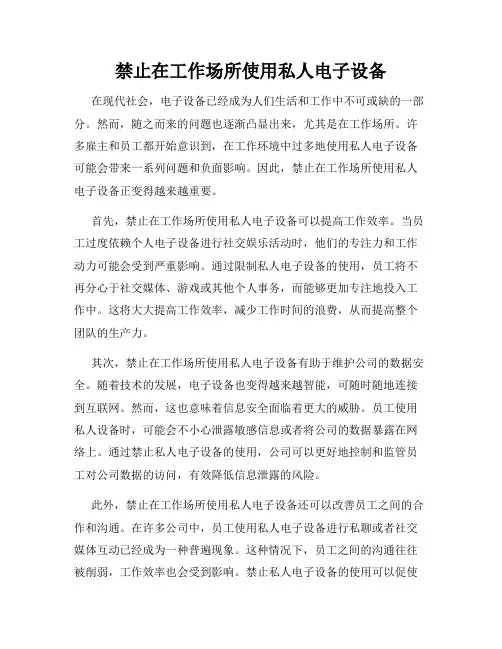 禁止在工作场所使用私人电子设备

在现代社会，电子设备已经成为人们生活和工作中不可或缺的一部分。然而，随之而来的问题也逐渐凸显出来，尤其是在工作场所。许多雇主和员工都开始意识到，在工作环境中过多地使用私人电子设备可能会带来一系列问题和负面影响。因此，禁止在工作场所使用私人电子设备正变得越来越重要。

首先，禁止在工作场所使用私人电子设备可以提高工作效率。当员工过度依赖个人电子设备进行社交娱乐活动时，他们的专注力和工作动力可能会受到严重影响。通过限制私人电子设备的使用，员工将不再分心于社交媒体、游戏或其他个人事务，而能够更加专注地投入工作中。这将大大提高工作效率，减少工作时间的浪费，从而提高整个团队的生产力。

其次，禁止在工作场所使用私人电子设备有助于维护公司的数据安全。随着技术的发展，电子设备也变得越来越智能，可随时随地连接到互联网。然而，这也意味着信息安全面临着更大的威胁。员工使用私人设备时，可能会不小心泄露敏感信息或者将公司的数据暴露在网络上。通过禁止私人电子设备的使用，公司可以更好地控制和监管员工对公司数据的访问，有效降低信息泄露的风险。

此外，禁止在工作场所使用私人电子设备还可以改善员工之间的合作和沟通。在许多公司中，员工使用私人电子设备进行私聊或者社交媒体互动已经成为一种普遍现象。这种情况下，员工之间的沟通往往被削弱，工作效率也会受到影响。禁止私人电子设备的使用可以促使